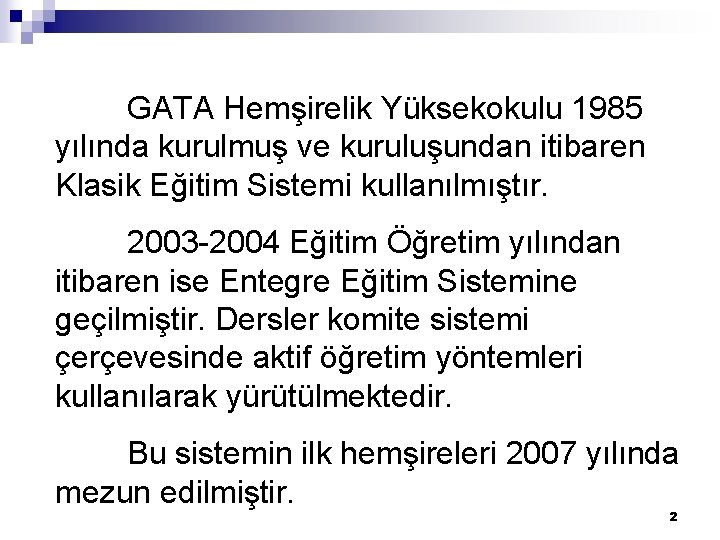 GATA Hemşirelik Yüksekokulu 1985 yılında kurulmuş ve kuruluşundan itibaren Klasik Eğitim Sistemi kullanılmıştır.

2003-2004 Eğitim Öğretim yılından itibaren ise Entegre Eğitim Sistemine geçilmiştir. Dersler komite sistemi çerçevesinde aktif öğretim yöntemleri kullanılarak yürütülmektedir.

Bu sistemin ilk hemşireleri 2007 yılında mezun edilmiştir.

2